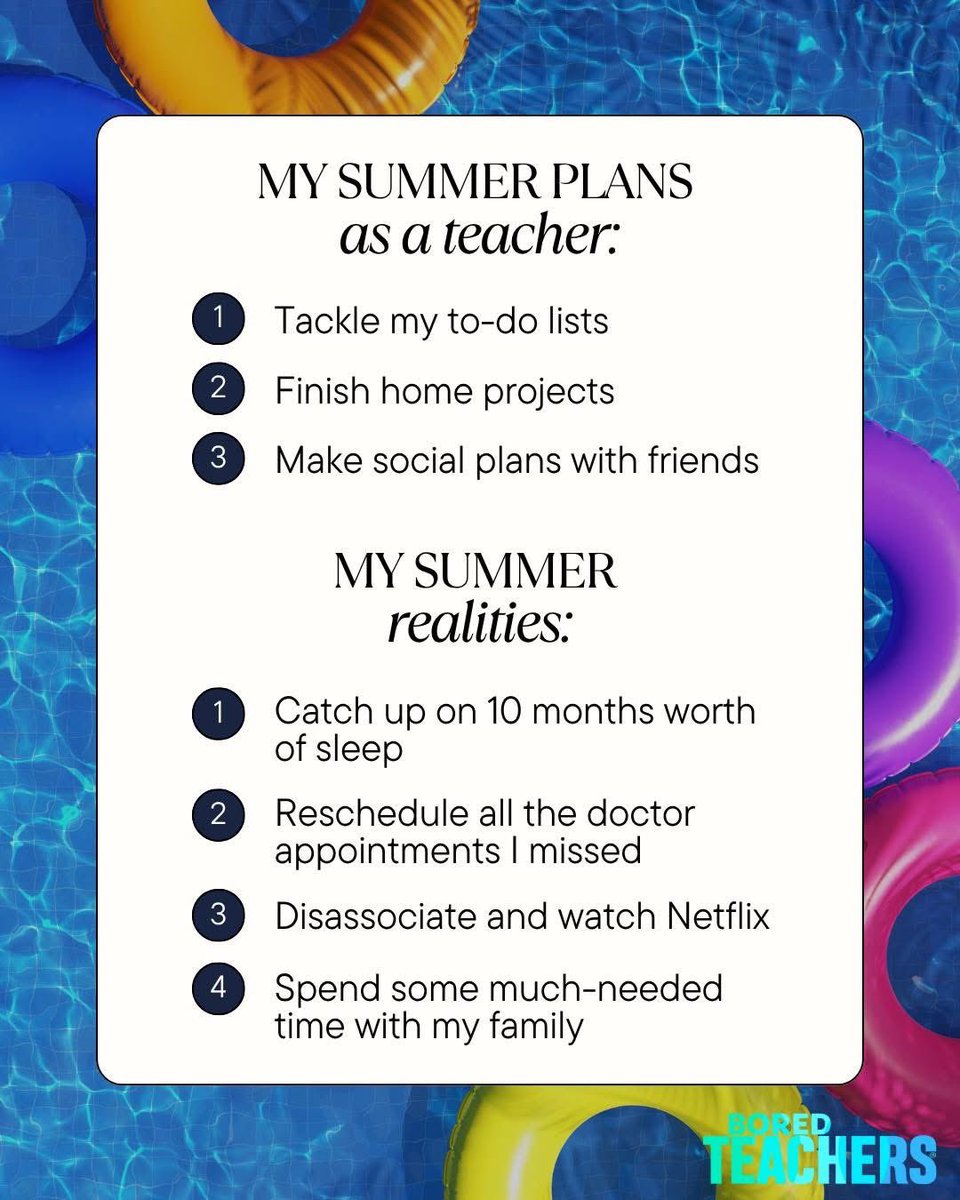 MY SUMMER PLANS
as a teacher:

1 Tackle my to-do lists
2 Finish home projects
3 Make social plans with friends

MY SUMMER
realities:

1 Catch up on 10 months worth of sleep
2 Reschedule all the doctor appointments I missed
3 Disassociate and watch Netflix
4 Spend some much-needed time with my family

BORED TEACHERS